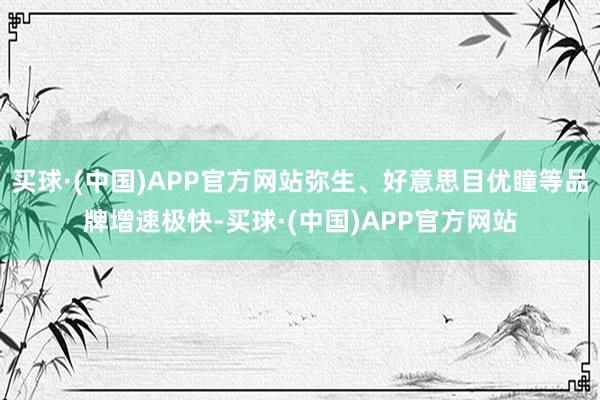 买球·(中国)APP官方网站弥生、好意思目优瞳等品牌增速极快-买球·(中国)APP官方网站